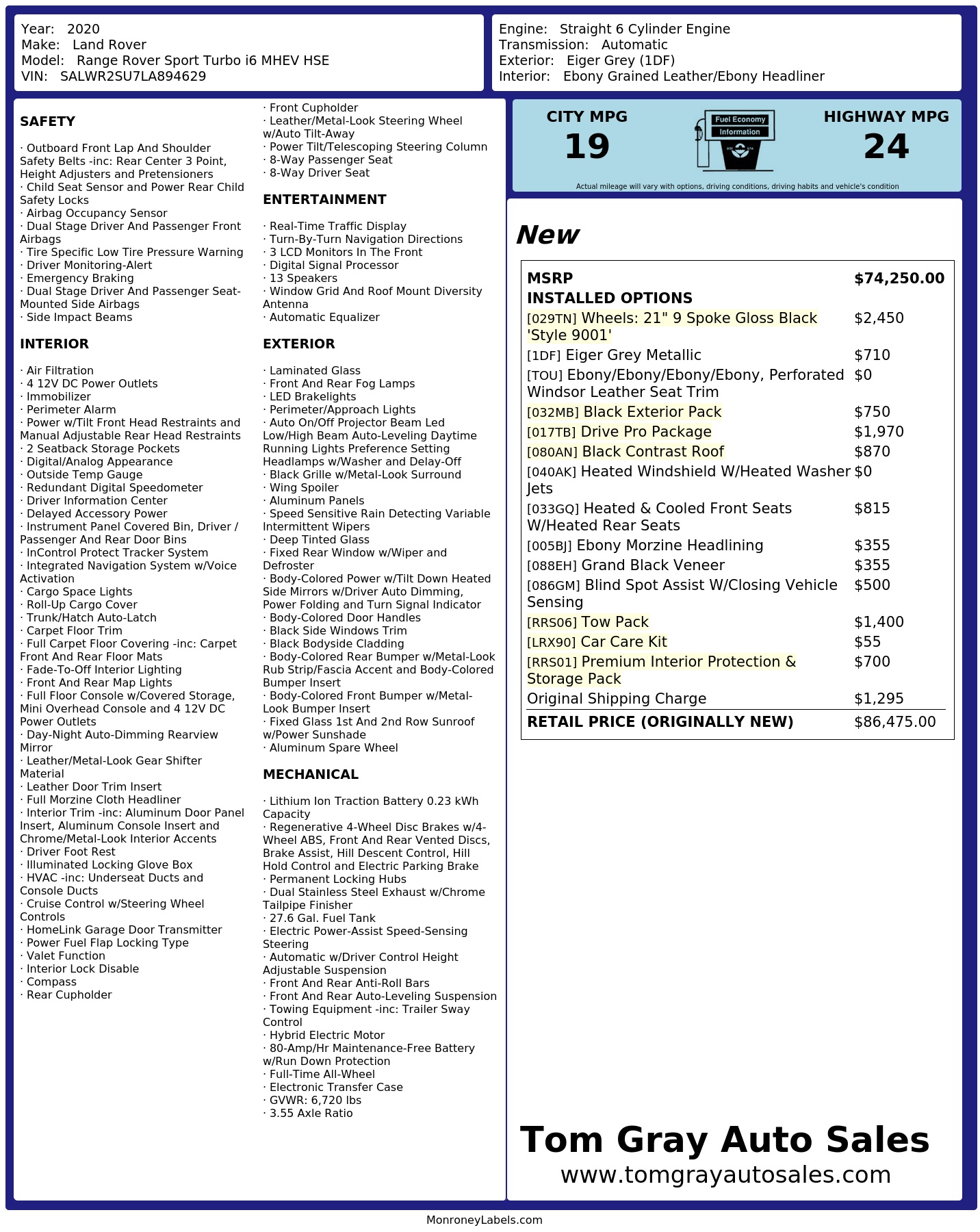 Year: 2020
Make: Land Rover
Model: Range Rover Sport Turbo i6 MHEV HSE
VIN: SALWR2SU7LA894629

Engine: Straight 6 Cylinder Engine
Transmission: Automatic
Exterior: Eiger Grey (1DF)
Interior: Ebony Grained Leather/Ebony Headliner

SAFETY

· Outboard Front Lap And Shoulder Safety Belts -inc: Rear Center 3 Point, Height Adjusters and Pretensioners
· Child Seat Sensor and Power Rear Child Safety Locks
· Airbag Occupancy Sensor
· Dual Stage Driver And Passenger Front Airbags
· Tire Specific Low Tire Pressure Warning
· Driver Monitoring-Alert
· Emergency Braking
· Dual Stage Driver And Passenger Seat-Mounted Side Airbags
· Side Impact Beams

INTERIOR

· Air Filtration
· 4 12V DC Power Outlets
· Immobilizer
· Perimeter Alarm
· Power w/Tilt Front Head Restraints and Manual Adjustable Rear Head Restraints
· 2 Seatback Storage Pockets
· Digital/Analog Appearance
· Outside Temp Gauge
· Redundant Digital Speedometer
· Driver Information Center
· Delayed Accessory Power
· Instrument Panel Covered Bin, Driver / Passenger And Rear Door Bins
· InControl Protect Tracker System
· Integrated Navigation System w/Voice Activation
· Cargo Space Lights
· Roll-Up Cargo Cover
· Trunk/Hatch Auto-Latch
· Carpet Floor Trim
· Full Carpet Floor Covering -inc: Carpet Front And Rear Floor Mats
· Fade-To-Off Interior Lighting
· Front And Rear Map Lights
· Full Floor Console w/Covered Storage, Mini Overhead Console and 4 12V DC Power Outlets
· Day-Night Auto-Dimming Rearview Mirror
· Leather/Metal-Look Gear Shifter Material
· Leather Door Trim Insert
· Full Morzine Cloth Headliner
· Interior Trim -inc: Aluminum Door Panel Insert, Aluminum Console Insert and Chrome/Metal-Look Interior Accents
· Driver Foot Rest
· Illuminated Locking Glove Box
· HVAC -inc: Underseat Ducts and Console Ducts
· Cruise Control w/Steering Wheel Controls
· HomeLink Garage Door Transmitter
· Power Fuel Flap Locking Type
· Valet Function
· Interior Lock Disable
· Compass
· Rear Cupholder

· Front Cupholder
· Leather/Metal-Look Steering Wheel w/Auto Tilt-Away
· Power Tilt/Telescoping Steering Column
· 8-Way Passenger Seat
· 8-Way Driver Seat

ENTERTAINMENT

· Real-Time Traffic Display
· Turn-By-Turn Navigation Directions
· 3 LCD Monitors In The Front
· Digital Signal Processor
· 13 Speakers
· Window Grid And Roof Mount Diversity Antenna
· Automatic Equalizer

EXTERIOR

· Laminated Glass
· Front And Rear Fog Lamps
· LED Brakelights
· Perimeter/Approach Lights
· Auto On/Off Projector Beam Led Low/High Beam Auto-Leveling Daytime Running Lights Preference Setting Headlamps w/Washer and Delay-Off
· Black Grille w/Metal-Look Surround
· Wing Spoiler
· Aluminum Panels
· Speed Sensitive Rain Detecting Variable Intermittent Wipers
· Deep Tinted Glass
· Fixed Rear Window w/Wiper and Defroster
· Body-Colored Power w/Tilt Down Heated Side Mirrors w/Driver Auto Dimming, Power Folding and Turn Signal Indicator
· Body-Colored Door Handles
· Black Side Windows Trim
· Black Bodyside Cladding
· Body-Colored Rear Bumper w/Metal-Look Rub Strip/Fascia Accent and Body-Colored Bumper Insert
· Body-Colored Front Bumper w/Metal-Look Bumper Insert
· Fixed Glass 1st And 2nd Row Sunroof w/Power Sunshade
· Aluminum Spare Wheel

MECHANICAL

· Lithium Ion Traction Battery 0.23 kWh Capacity
· Regenerative 4-Wheel Disc Brakes w/4-Wheel ABS, Front And Rear Vented Discs, Brake Assist, Hill Descent Control, Hill Hold Control and Electric Parking Brake
· Permanent Locking Hubs
· Dual Stainless Steel Exhaust w/Chrome Tailpipe Finisher
· 27.6 Gal. Fuel Tank
· Electric Power-Assist Speed-Sensing Steering
· Automatic w/Driver Control Height Adjustable Suspension
· Front And Rear Anti-Roll Bars
· Front And Rear Auto-Leveling Suspension
· Towing Equipment -inc: Trailer Sway Control
· Hybrid Electric Motor
· 80-Amp/Hr Maintenance-Free Battery w/Run Down Protection
· Full-Time All-Wheel
· Electronic Transfer Case
· GVWR: 6,720 lbs
· 3.55 Axle Ratio

CITY MPG
19
Fuel Economy Information
HIGHWAY MPG
24
Actual mileage will vary with options, driving conditions, driving habits and vehicle's condition

New

| | |
|---|---|
| MSRP | $74,250.00 |
| INSTALLED OPTIONS | |
| [029TN] Wheels: 21" 9 Spoke Gloss Black 'Style 9001' | $2,450 |
| [1DF] Eiger Grey Metallic | $710 |
| [TOU] Ebony/Ebony/Ebony/Ebony, Perforated Windsor Leather Seat Trim | $0 |
| [032MB] Black Exterior Pack | $750 |
| [017TB] Drive Pro Package | $1,970 |
| [080AN] Black Contrast Roof | $870 |
| [040AK] Heated Windshield W/Heated Washer Jets | $0 |
| [033GQ] Heated & Cooled Front Seats W/Heated Rear Seats | $815 |
| [005BJ] Ebony Morzine Headlining | $355 |
| [088EH] Grand Black Veneer | $355 |
| [086GM] Blind Spot Assist W/Closing Vehicle Sensing | $500 |
| [RRS06] Tow Pack | $1,400 |
| [LRX90] Car Care Kit | $55 |
| [RRS01] Premium Interior Protection & Storage Pack | $700 |
| Original Shipping Charge | $1,295 |
| RETAIL PRICE (ORIGINALLY NEW) | $86,475.00 |

Tom Gray Auto Sales
www.tomgrayautosales.com

MonroneyLabels.com